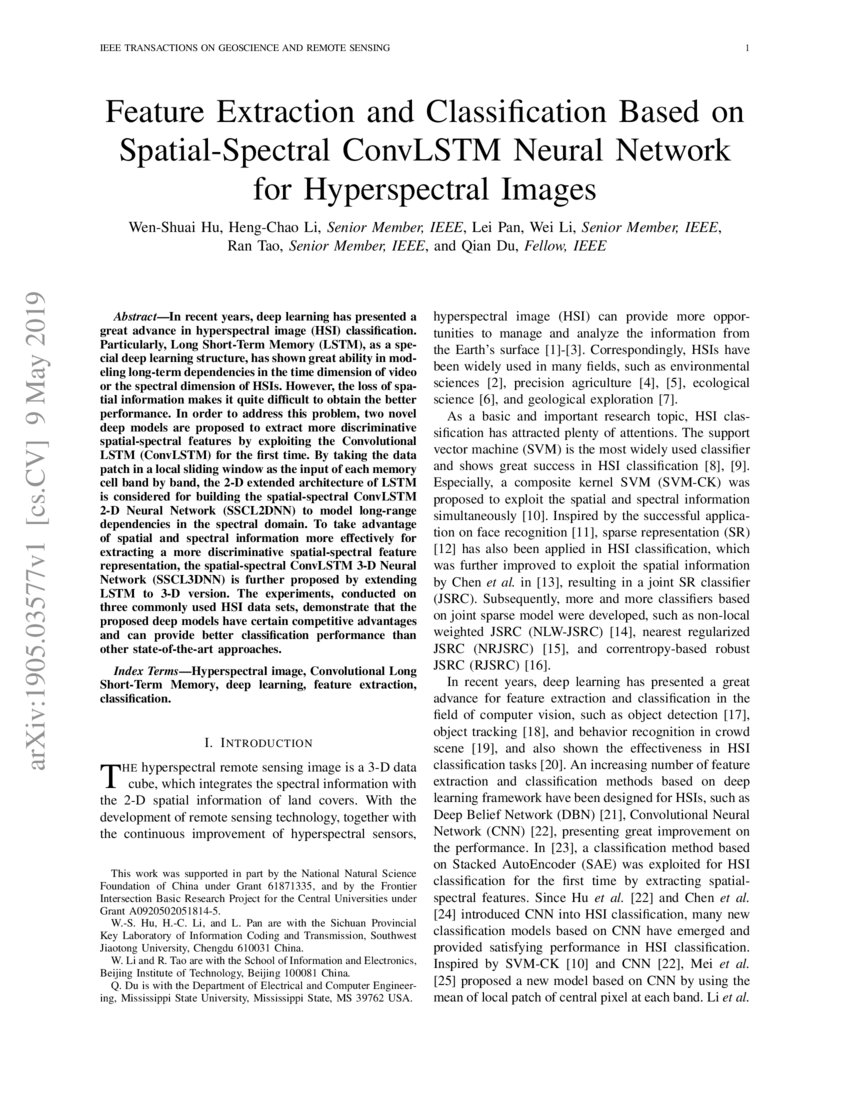 IEEE TRANSACTIONS ON GEOSCIENCE AND REMOTE SENSING 1

Feature Extraction and Classification Based on Spatial-Spectral ConvLSTM Neural Network for Hyperspectral Images

Wen-Shuai Hu, Heng-Chao Li, Senior Member, IEEE, Lei Pan, Wei Li, Senior Member, IEEE, Ran Tao, Senior Member, IEEE, and Qian Du, Fellow, IEEE

arXiv:1905.03577v1 [cs.CV] 9 May 2019

Abstract—In recent years, deep learning has presented a great advance in hyperspectral image (HSI) classification. Particularly, Long Short-Term Memory (LSTM), as a special deep learning structure, has shown great ability in modeling long-term dependencies in the time dimension of video or the spectral dimension of HSIs. However, the loss of spatial information makes it quite difficult to obtain the better performance. In order to address this problem, two novel deep models are proposed to extract more discriminative spatial-spectral features by exploiting the Convolutional LSTM (ConvLSTM) for the first time. By taking the data patch in a local sliding window as the input of each memory cell band by band, the 2-D extended architecture of LSTM is considered for building the spatial-spectral ConvLSTM 2-D Neural Network (SSCL2DNN) to model long-range dependencies in the spectral domain. To take advantage of spatial and spectral information more effectively for extracting a more discriminative spatial-spectral feature representation, the spatial-spectral ConvLSTM 3-D Neural Network (SSCL3DNN) is further proposed by extending LSTM to 3-D version. The experiments, conducted on three commonly used HSI data sets, demonstrate that the proposed deep models have certain competitive advantages and can provide better classification performance than other state-of-the-art approaches.

Index Terms—Hyperspectral image, Convolutional Long Short-Term Memory, deep learning, feature extraction, classification.

I. INTRODUCTION

THE hyperspectral remote sensing image is a 3-D data cube, which integrates the spectral information with the 2-D spatial information of land covers. With the development of remote sensing technology, together with the continuous improvement of hyperspectral sensors,

This work was supported in part by the National Natural Science Foundation of China under Grant 61871335, and by the Frontier Intersection Basic Research Project for the Central Universities under Grant A0920502051814-5.

W.-S. Hu, H.-C. Li, and L. Pan are with the Sichuan Provincial Key Laboratory of Information Coding and Transmission, Southwest Jiaotong University, Chengdu 610031 China.

W. Li and R. Tao are with the School of Information and Electronics, Beijing Institute of Technology, Beijing 100081 China.

Q. Du is with the Department of Electrical and Computer Engineering, Mississippi State University, Mississippi State, MS 39762 USA.

hyperspectral image (HSI) can provide more opportunities to manage and analyze the information from the Earth's surface [1]-[3]. Correspondingly, HSIs have been widely used in many fields, such as environmental sciences [2], precision agriculture [4], [5], ecological science [6], and geological exploration [7].

As a basic and important research topic, HSI classification has attracted plenty of attentions. The support vector machine (SVM) is the most widely used classifier and shows great success in HSI classification [8], [9]. Especially, a composite kernel SVM (SVM-CK) was proposed to exploit the spatial and spectral information simultaneously [10]. Inspired by the successful application on face recognition [11], sparse representation (SR) [12] has also been applied in HSI classification, which was further improved to exploit the spatial information by Chen et al. in [13], resulting in a joint SR classifier (JSRC). Subsequently, more and more classifiers based on joint sparse model were developed, such as non-local weighted JSRC (NLW-JSRC) [14], nearest regularized JSRC (NRJSRC) [15], and correntropy-based robust JSRC (RJSRC) [16].

In recent years, deep learning has presented a great advance for feature extraction and classification in the field of computer vision, such as object detection [17], object tracking [18], and behavior recognition in crowd scene [19], and also shown the effectiveness in HSI classification tasks [20]. An increasing number of feature extraction and classification methods based on deep learning framework have been designed for HSIs, such as Deep Belief Network (DBN) [21], Convolutional Neural Network (CNN) [22], presenting great improvement on the performance. In [23], a classification method based on Stacked AutoEncoder (SAE) was exploited for HSI classification for the first time by extracting spatial-spectral features. Since Hu et al. [22] and Chen et al. [24] introduced CNN into HSI classification, many new classification models based on CNN have emerged and provided satisfying performance in HSI classification. Inspired by SVM-CK [10] and CNN [22], Mei et al. [25] proposed a new model based on CNN by using the mean of local patch of central pixel at each band. Li et al.